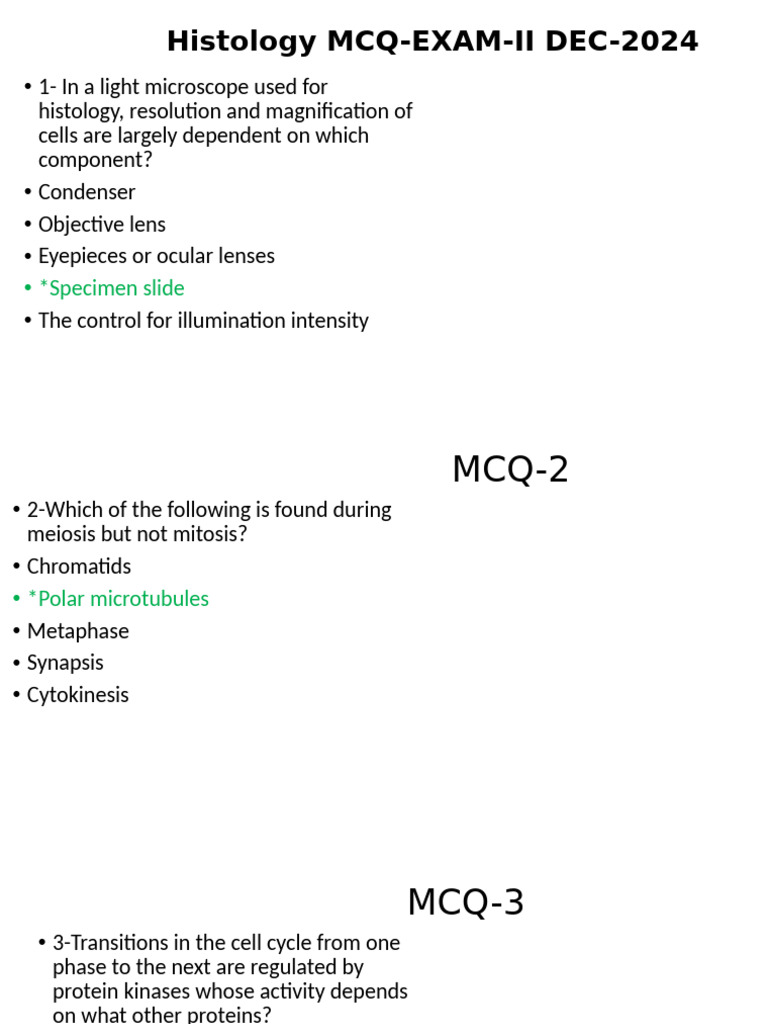 Histology MCQ-EXAM-II DEC-2024

• 1- In a light microscope used for histology, resolution and magnification of cells are largely dependent on which component?
• Condenser
• Objective lens
• Eyepieces or ocular lenses
• *Specimen slide
• The control for illumination intensity

MCQ-2

• 2-Which of the following is found during meiosis but not mitosis?
• Chromatids
• *Polar microtubules
• Metaphase
• Synapsis
• Cytokinesis

MCQ-3

• 3-Transitions in the cell cycle from one phase to the next are regulated by protein kinases whose activity depends on what other proteins?